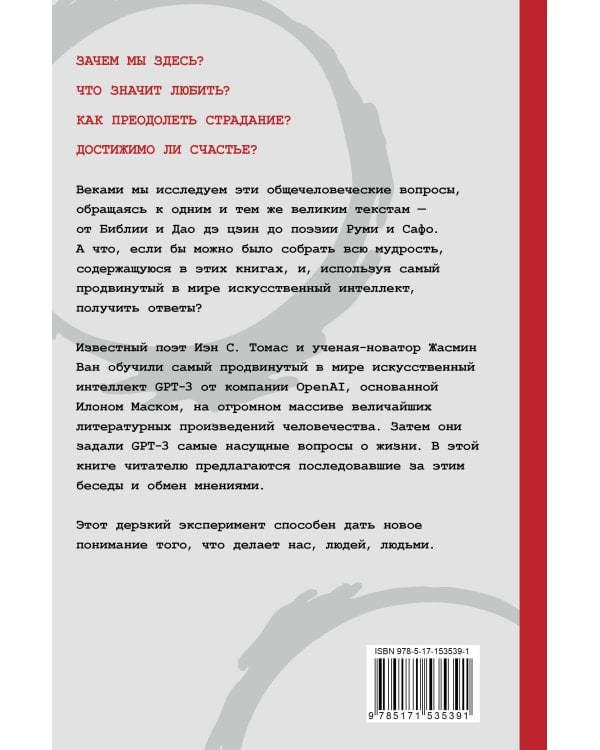 ЗАЧЕМ МЫ ЗДЕСЬ?

ЧТО ЗНАЧИТ ЛЮБИТЬ?

КАК ПРЕОДОЛЕТЬ СТРАДАНИЕ?

ДОСТИЖИМО ЛИ СЧАСТЬЕ?

Веками мы исследуем эти общечеловеческие вопросы, обращаясь к одним и тем же великим текстам — от Библии и Дао дэ цзин до поэзии Руми и Сафо. А что, если бы можно было собрать всю мудрость, содержащуюся в этих книгах, и, используя самый продвинутый в мире искусственный интеллект, получить ответы?

Известный поэт Иэн С. Томас и ученая-новатор Жасмин Ван обучили самый продвинутый в мире искусственный интеллект GPT-3 от компании OpenAI, основанной Илоном Маском, на огромном массиве величайших литературных произведений человечества. Затем они задали GPT-3 самые насущные вопросы о жизни. В этой книге читателю предлагаются последовавшие за этим беседы и обмен мнениями.

Этот дерзкий эксперимент способен дать новое понимание того, что делает нас, людей, людьми.

ISBN 978-5-17-153539-1

9 785171 535391